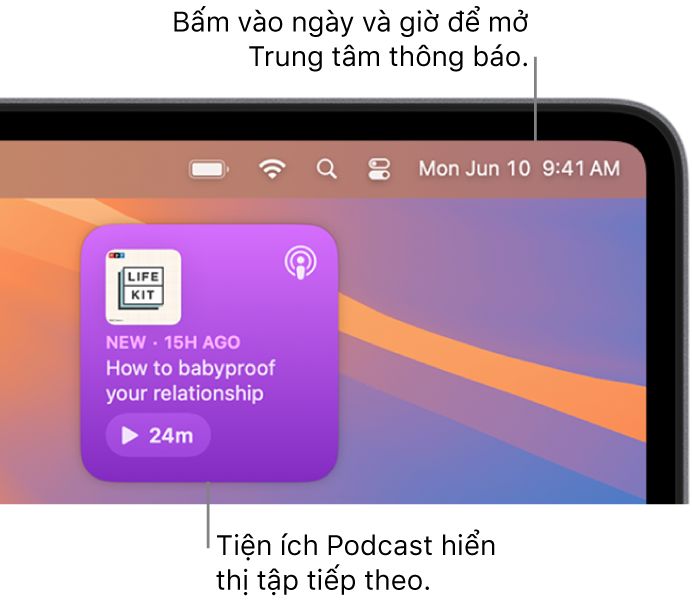 Bấm vào ngày và giờ để mở Trung tâm thông báo.

Mon Jun 10 9:41 AM

LIFE
KIT

NEW · 15H AGO

How to babyproof your relationship

24m

Tiện ích Podcast hiển thị tập tiếp theo.